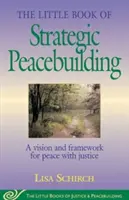 THE LITTLE BOOK OF
Strategic Peacebuilding

A vision and framework for peace with justice

LISA SCHIRCH

THE LITTLE BOOKS OF JUSTICE & PEACEBUILDING